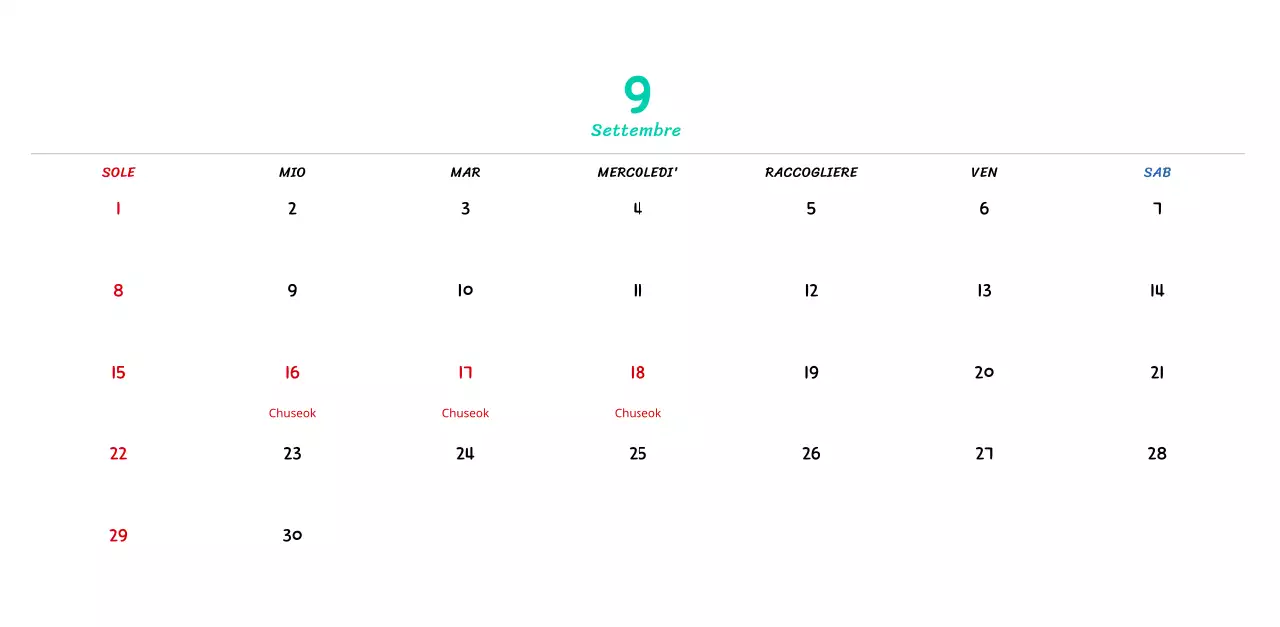 9
Settembre

| SOLE | MIO | MAR | MERCOLEDI' | RACCOGLIERE | VEN | SAB |
|---|---|---|---|---|---|---|
| 1 | 2 | 3 | 4 | 5 | 6 | 7 |
| 8 | 9 | 10 | 11 | 12 | 13 | 14 |
| 15 | 16 Chuseok | 17 Chuseok | 18 Chuseok | 19 | 20 | 21 |
| 22 | 23 | 24 | 25 | 26 | 27 | 28 |
| 29 | 30 | | | | | |